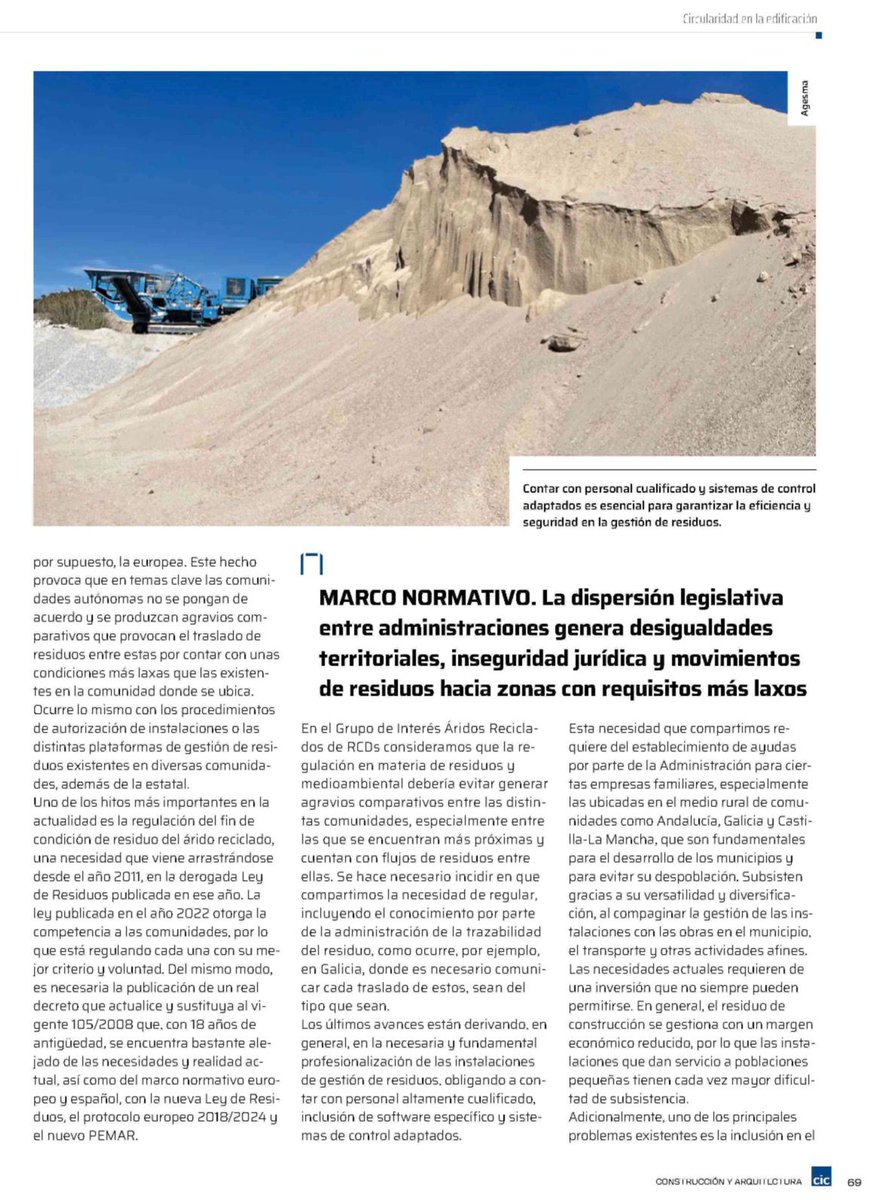 Circularidad en la edificación

Agesma

Contar con personal cualificado y sistemas de control adaptados es esencial para garantizar la eficiencia y seguridad en la gestión de residuos.

por supuesto, la europea. Este hecho provoca que en temas clave las comunidades autónomas no se pongan de acuerdo y se produzcan agravios comparativos que provocan el traslado de residuos entre estas por contar con unas condiciones más laxas que las existentes en la comunidad donde se ubica. Ocurre lo mismo con los procedimientos de autorización de instalaciones o las distintas plataformas de gestión de residuos existentes en diversas comunidades, además de la estatal.
Uno de los hitos más importantes en la actualidad es la regulación del fin de condición de residuo del árido reciclado, una necesidad que viene arrastrándose desde el año 2011, en la derogada Ley de Residuos publicada en ese año. La ley publicada en el año 2022 otorga la competencia a las comunidades, por lo que está regulando cada una con su mejor criterio y voluntad. Del mismo modo, es necesaria la publicación de un real decreto que actualice y sustituya al vigente 105/2008 que, con 18 años de antigüedad, se encuentra bastante alejado de las necesidades y realidad actual, así como del marco normativo europeo y español, con la nueva Ley de Residuos, el protocolo europeo 2018/2024 y el nuevo PEMAR.

MARCO NORMATIVO. La dispersión legislativa entre administraciones genera desigualdades territoriales, inseguridad jurídica y movimientos de residuos hacia zonas con requisitos más laxos

En el Grupo de Interés Áridos Reciclados de RCDs consideramos que la regulación en materia de residuos y medioambiental debería evitar generar agravios comparativos entre las distintas comunidades, especialmente entre las que se encuentran más próximas y cuentan con flujos de residuos entre ellas. Se hace necesario incidir en que compartimos la necesidad de regular, incluyendo el conocimiento por parte de la administración de la trazabilidad del residuo, como ocurre, por ejemplo, en Galicia, donde es necesario comunicar cada traslado de estos, sean del tipo que sean.
Los últimos avances están derivando, en general, en la necesaria y fundamental profesionalización de las instalaciones de gestión de residuos, obligando a contar con personal altamente cualificado, inclusión de software específico y sistemas de control adaptados.

Esta necesidad que compartimos requiere del establecimiento de ayudas por parte de la Administración para ciertas empresas familiares, especialmente las ubicadas en el medio rural de comunidades como Andalucía, Galicia y Castilla-La Mancha, que son fundamentales para el desarrollo de los municipios y para evitar su despoblación. Subsisten gracias a su versatilidad y diversificación, al compaginar la gestión de las instalaciones con las obras en el municipio, el transporte y otras actividades afines. Las necesidades actuales requieren de una inversión que no siempre pueden permitirse. En general, el residuo de construcción se gestiona con un margen económico reducido, por lo que las instalaciones que dan servicio a poblaciones pequeñas tienen cada vez mayor dificultad de subsistencia.
Adicionalmente, uno de los principales problemas existentes es la inclusión en el

CONSTRUCCIÓN Y ARQUITECTURA cic 69